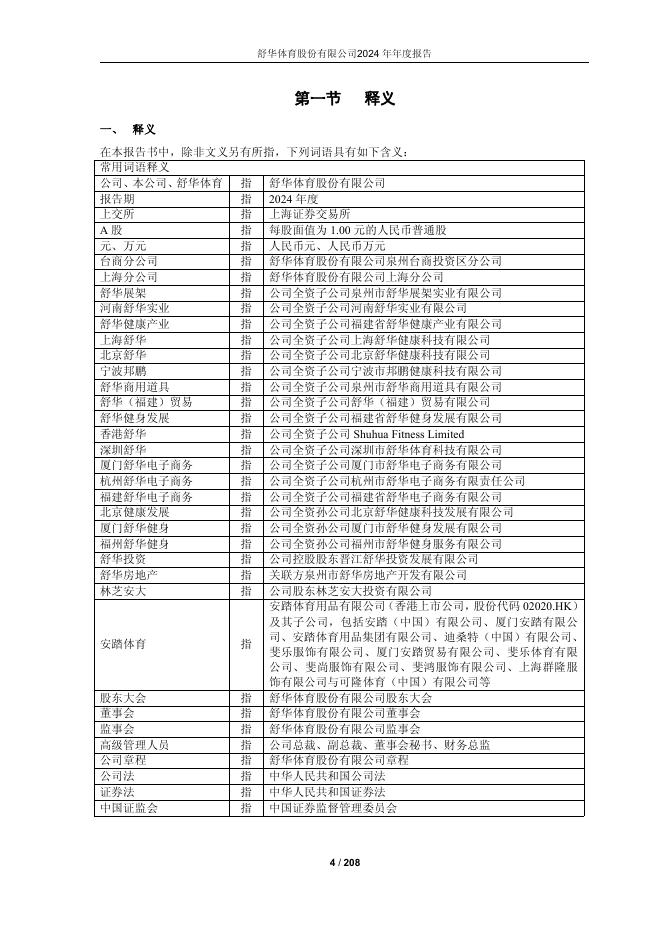 舒华体育股份有限公司2024 年年度报告

第一节　释义

一、　释义

在本报告书中，除非文义另有所指，下列词语具有如下含义：

| 常用词语释义 | | |
|---|---|---|
| 公司、本公司、舒华体育 | 指 | 舒华体育股份有限公司 |
| 报告期 | 指 | 2024 年度 |
| 上交所 | 指 | 上海证券交易所 |
| A 股 | 指 | 每股面值为 1.00 元的人民币普通股 |
| 元、万元 | 指 | 人民币元、人民币万元 |
| 台商分公司 | 指 | 舒华体育股份有限公司泉州台商投资区分公司 |
| 上海分公司 | 指 | 舒华体育股份有限公司上海分公司 |
| 舒华展架 | 指 | 公司全资子公司泉州市舒华展架实业有限公司 |
| 河南舒华实业 | 指 | 公司全资子公司河南舒华实业有限公司 |
| 舒华健康产业 | 指 | 公司全资子公司福建省舒华健康产业有限公司 |
| 上海舒华 | 指 | 公司全资子公司上海舒华健康科技有限公司 |
| 北京舒华 | 指 | 公司全资子公司北京舒华健康科技有限公司 |
| 宁波邦鹏 | 指 | 公司全资子公司宁波市邦鹏健康科技有限公司 |
| 舒华商用道具 | 指 | 公司全资子公司泉州市舒华商用道具有限公司 |
| 舒华（福建）贸易 | 指 | 公司全资子公司舒华（福建）贸易有限公司 |
| 舒华健身发展 | 指 | 公司全资子公司福建省舒华健身发展有限公司 |
| 香港舒华 | 指 | 公司全资子公司 Shuhua Fitness Limited |
| 深圳舒华 | 指 | 公司全资子公司深圳市舒华体育科技有限公司 |
| 厦门舒华电子商务 | 指 | 公司全资子公司厦门市舒华电子商务有限公司 |
| 杭州舒华电子商务 | 指 | 公司全资子公司杭州市舒华电子商务有限责任公司 |
| 福建舒华电子商务 | 指 | 公司全资子公司福建省舒华电子商务有限公司 |
| 北京健康发展 | 指 | 公司全资孙公司北京舒华健康科技发展有限公司 |
| 厦门舒华健身 | 指 | 公司全资孙公司厦门市舒华健身发展有限公司 |
| 福州舒华健身 | 指 | 公司全资孙公司福州市舒华健身服务有限公司 |
| 舒华投资 | 指 | 公司控股股东晋江舒华投资发展有限公司 |
| 舒华房地产 | 指 | 关联方泉州市舒华房地产开发有限公司 |
| 林芝安大 | 指 | 公司股东林芝安大投资有限公司 |
| 安踏体育 | 指 | 安踏体育用品有限公司（香港上市公司，股份代码 02020.HK）及其子公司，包括安踏（中国）有限公司、厦门安踏有限公司、安踏体育用品集团有限公司、迪桑特（中国）有限公司、斐乐服饰有限公司、厦门安踏贸易有限公司、斐乐体育有限公司、斐尚服饰有限公司、斐鸿服饰有限公司、上海群隆服饰有限公司与可隆体育（中国）有限公司等 |
| 股东大会 | 指 | 舒华体育股份有限公司股东大会 |
| 董事会 | 指 | 舒华体育股份有限公司董事会 |
| 监事会 | 指 | 舒华体育股份有限公司监事会 |
| 高级管理人员 | 指 | 公司总裁、副总裁、董事会秘书、财务总监 |
| 公司章程 | 指 | 舒华体育股份有限公司章程 |
| 公司法 | 指 | 中华人民共和国公司法 |
| 证券法 | 指 | 中华人民共和国证券法 |
| 中国证监会 | 指 | 中国证券监督管理委员会 |

4 / 208